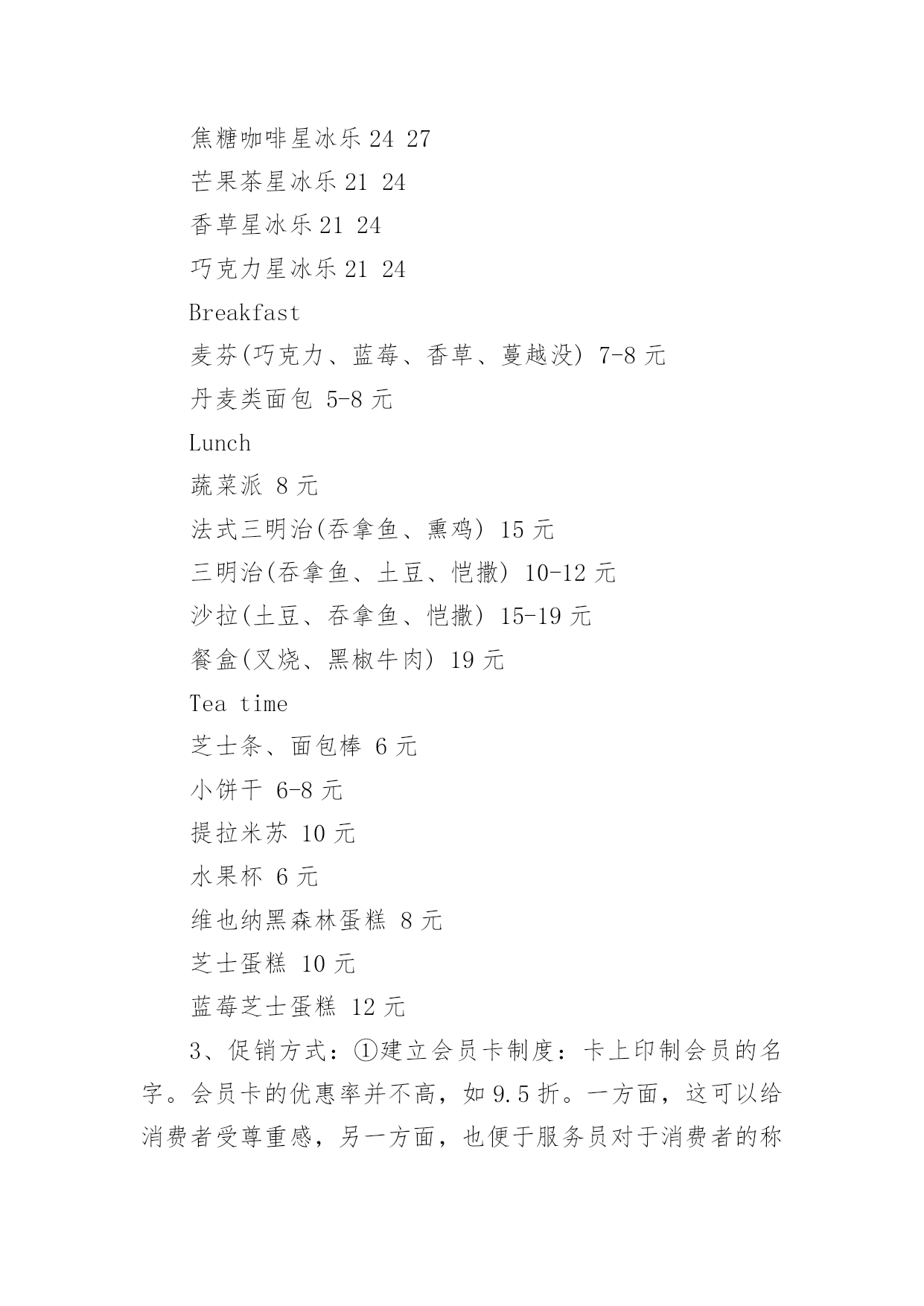 焦糖咖啡星冰乐 24 27

芒果茶星冰乐 21 24

香草星冰乐 21 24

巧克力星冰乐 21 24

Breakfast

麦芬(巧克力、蓝莓、香草、蔓越没) 7-8 元

丹麦类面包 5-8 元

Lunch

蔬菜派 8 元

法式三明治(吞拿鱼、熏鸡) 15 元

三明治(吞拿鱼、土豆、恺撒) 10-12 元

沙拉(土豆、吞拿鱼、恺撒) 15-19 元

餐盒(叉烧、黑椒牛肉) 19 元

Tea time

芝士条、面包棒 6 元

小饼干 6-8 元

提拉米苏 10 元

水果杯 6 元

维也纳黑森林蛋糕 8 元

芝士蛋糕 10 元

蓝莓芝士蛋糕 12 元

3、促销方式：①建立会员卡制度：卡上印制会员的名字。会员卡的优惠率并不高，如 9.5 折。一方面，这可以给消费者受尊重感，另一方面，也便于服务员对于消费者的称